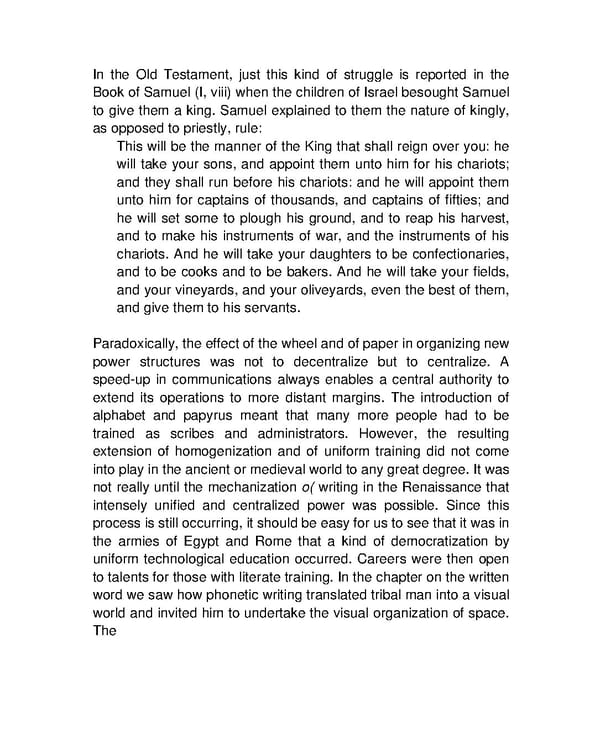 In the Old Testament, just this kind of struggle is reported in the Book of Samuel (I, viii) when the children of Israel besought Samuel to give them a king. Samuel explained to them the nature of kingly, as opposed to priestly, rule:

This will be the manner of the King that shall reign over you: he will take your sons, and appoint them unto him for his chariots; and they shall run before his chariots: and he will appoint them unto him for captains of thousands, and captains of fifties; and he will set some to plough his ground, and to reap his harvest, and to make his instruments of war, and the instruments of his chariots. And he will take your daughters to be confectionaries, and to be cooks and to be bakers. And he will take your fields, and your vineyards, and your oliveyards, even the best of them, and give them to his servants.

Paradoxically, the effect of the wheel and of paper in organizing new power structures was not to decentralize but to centralize. A speed-up in communications always enables a central authority to extend its operations to more distant margins. The introduction of alphabet and papyrus meant that many more people had to be trained as scribes and administrators. However, the resulting extension of homogenization and of uniform training did not come into play in the ancient or medieval world to any great degree. It was not really until the mechanization o( writing in the Renaissance that intensely unified and centralized power was possible. Since this process is still occurring, it should be easy for us to see that it was in the armies of Egypt and Rome that a kind of democratization by uniform technological education occurred. Careers were then open to talents for those with literate training. In the chapter on the written word we saw how phonetic writing translated tribal man into a visual world and invited him to undertake the visual organization of space. The